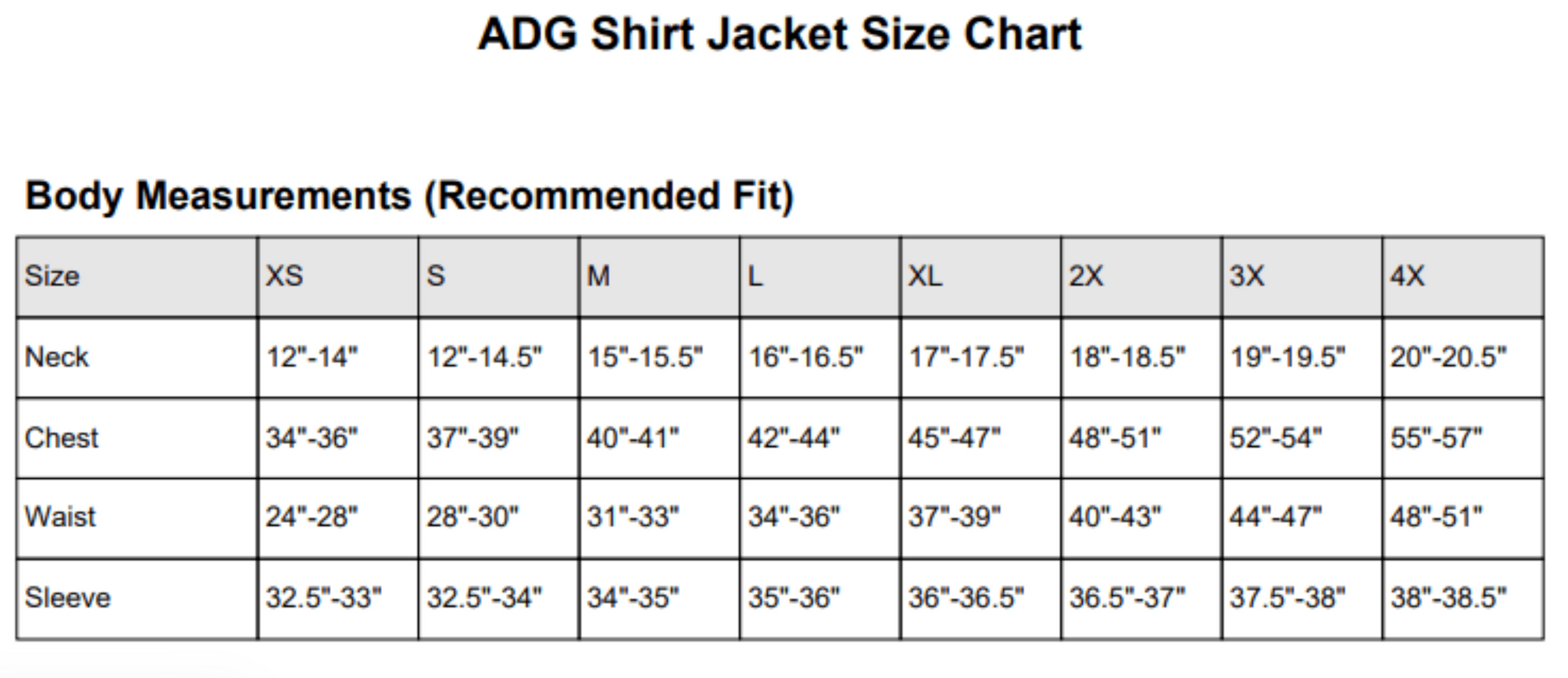 ADG Shirt Jacket Size Chart

Body Measurements (Recommended Fit)

| Size | XS | S | M | L | XL | 2X | 3X | 4X |
|---|---|---|---|---|---|---|---|---|
| Neck | 12"-14" | 12"-14.5" | 15"-15.5" | 16"-16.5" | 17"-17.5" | 18"-18.5" | 19"-19.5" | 20"-20.5" |
| Chest | 34"-36" | 37"-39" | 40"-41" | 42"-44" | 45"-47" | 48"-51" | 52"-54" | 55"-57" |
| Waist | 24"-28" | 28"-30" | 31"-33" | 34"-36" | 37"-39" | 40"-43" | 44"-47" | 48"-51" |
| Sleeve | 32.5"-33" | 32.5"-34" | 34"-35" | 35"-36" | 36"-36.5" | 36.5"-37" | 37.5"-38" | 38"-38.5" |